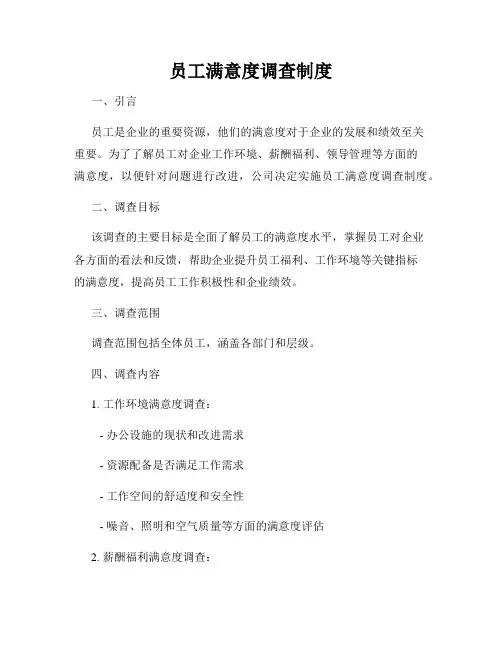 员工满意度调查制度

一、引言

员工是企业的重要资源，他们的满意度对于企业的发展和绩效至关重要。为了了解员工对企业工作环境、薪酬福利、领导管理等方面的满意度，以便针对问题进行改进，公司决定实施员工满意度调查制度。

二、调查目标

该调查的主要目标是全面了解员工的满意度水平，掌握员工对企业各方面的看法和反馈，帮助企业提升员工福利、工作环境等关键指标的满意度，提高员工工作积极性和企业绩效。

三、调查范围

调查范围包括全体员工，涵盖各部门和层级。

四、调查内容

1. 工作环境满意度调查：

- 办公设施的现状和改进需求

- 资源配备是否满足工作需求

- 工作空间的舒适度和安全性

- 噪音、照明和空气质量等方面的满意度评估

2. 薪酬福利满意度调查：